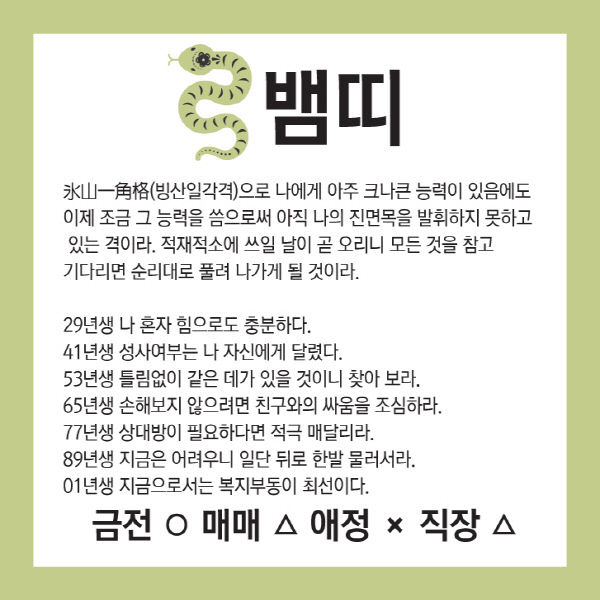 뱀띠

氷山一角格(빙산일각격)으로 나에게 아주 크나큰 능력이 있음에도 이제 조금 그 능력을 씀으로써 아직 나의 진면목을 발휘하지 못하고 있는 격이라. 적재적소에 쓰일 날이 곧 오리니 모든 것을 참고 기다리면 순리대로 풀려 나가게 될 것이라.

29년생 나 혼자 힘으로도 충분하다.
41년생 성사여부는 나 자신에게 달렸다.
53년생 틀림없이 같은 데가 있을 것이니 찾아 보라.
65년생 손해보지 않으려면 친구와의 싸움을 조심하라.
77년생 상대방이 필요하다면 적극 매달리라.
89년생 지금은 어려우니 일단 뒤로 한발 물러서라.
01년생 지금으로서는 복지부동이 최선이다.

금전 ○ 매매 △ 애정 × 직장 △